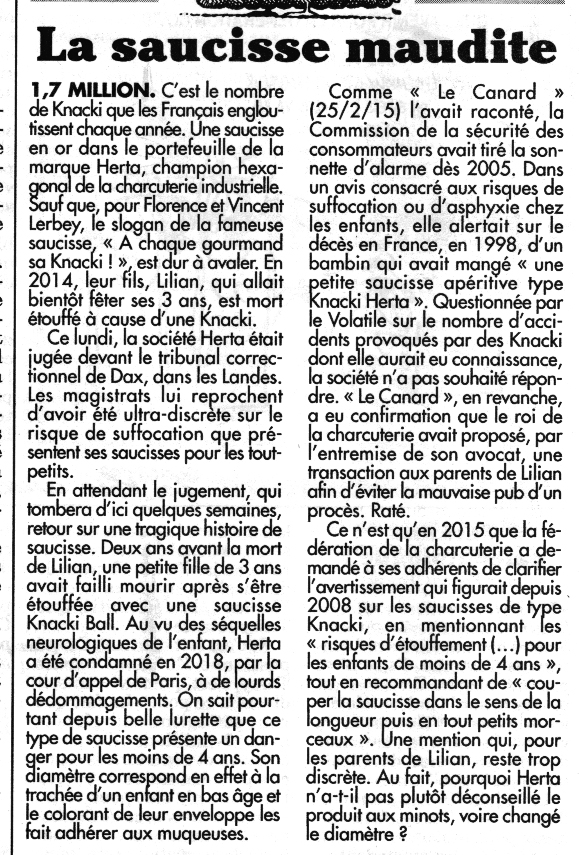 La saucisse maudite

1,7 MILLION. C'est le nombre de Knacki que les Français engloutissent chaque année. Une saucisse en or dans le portefeuille de la marque Herta, champion hexagonal de la charcuterie industrielle. Sauf que, pour Florence et Vincent Lerbey, le slogan de la fameuse saucisse, « A chaque gourmand sa Knacki ! », est dur à avaler. En 2014, leur fils, Lilian, qui allait bientôt fêter ses 3 ans, est mort étouffé à cause d'une Knacki.

Ce lundi, la société Herta était jugée devant le tribunal correctionnel de Dax, dans les Landes. Les magistrats lui reprochent d'avoir été ultra-discrète sur le risque de suffocation que présentent ses saucisses pour les tout-petits.

En attendant le jugement, qui tombera d'ici quelques semaines, retour sur une tragique histoire de saucisse. Deux ans avant la mort de Lilian, une petite fille de 3 ans avait failli mourir après s'être étouffée avec une saucisse Knacki Ball. Au vu des séquelles neurologiques de l'enfant, Herta a été condamné en 2018, par la cour d'appel de Paris, à de lourds dédommagements. On sait pourtant depuis belle lurette que ce type de saucisse présente un danger pour les moins de 4 ans. Son diamètre correspond en effet à la trachée d'un enfant en bas âge et le colorant de leur enveloppe les fait adhérer aux muqueuses.

Comme « Le Canard » (25/2/15) l'avait raconté, la Commission de la sécurité des consommateurs avait tiré la sonnette d'alarme dès 2005. Dans un avis consacré aux risques de suffocation ou d'asphyxie chez les enfants, elle alertait sur le décès en France, en 1998, d'un bambin qui avait mangé « une petite saucisse apéritive type Knacki Herta ». Questionnée par le Volatile sur le nombre d'accidents provoqués par des Knacki dont elle aurait eu connaissance, la société n'a pas souhaité répondre. « Le Canard », en revanche, a eu confirmation que le roi de la charcuterie avait proposé, par l'entremise de son avocat, une transaction aux parents de Lilian afin d'éviter la mauvaise pub d'un procès. Raté.

Ce n'est qu'en 2015 que la fédération de la charcuterie a demandé à ses adhérents de clarifier l'avertissement qui figurait depuis 2008 sur les saucisses de type Knacki, en mentionnant les « risques d'étouffement (…) pour les enfants de moins de 4 ans », tout en recommandant de « couper la saucisse dans le sens de la longueur puis en tout petits morceaux ». Une mention qui, pour les parents de Lilian, reste trop discrète. Au fait, pourquoi Herta n'a-t-il pas plutôt déconseillé le produit aux minots, voire changé le diamètre ?